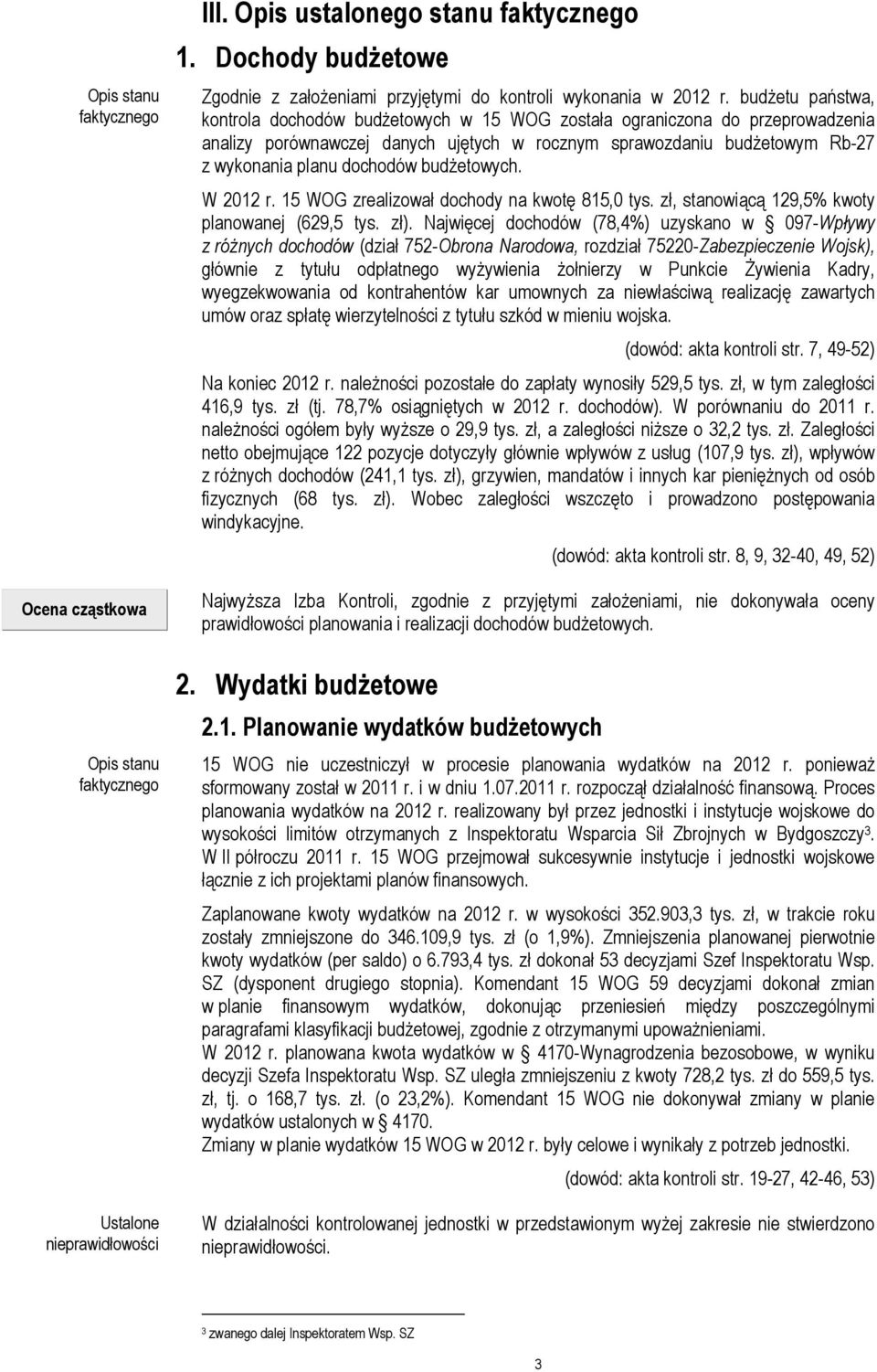 III. Opis ustalonego stanu faktycznego

1. Dochody budżetowe

Opis stanu faktycznego

Zgodnie z założeniami przyjętymi do kontroli wykonania w 2012 r. budżetu państwa, kontrola dochodów budżetowych w 15 WOG została ograniczona do przeprowadzenia analizy porównawczej danych ujętych w rocznym sprawozdaniu budżetowym Rb-27 z wykonania planu dochodów budżetowych.

W 2012 r. 15 WOG zrealizował dochody na kwotę 815,0 tys. zł, stanowiącą 129,5% kwoty planowanej (629,5 tys. zł). Najwięcej dochodów (78,4%) uzyskano w § 097-Wpływy z różnych dochodów (dział 752-Obrona Narodowa, rozdział 75220-Zabezpieczenie Wojsk), głównie z tytułu odpłatnego wyżywienia żołnierzy w Punkcie Żywienia Kadry, wyegzekwowania od kontrahentów kar umownych za niewłaściwą realizację zawartych umów oraz spłatę wierzytelności z tytułu szkód w mieniu wojska.

(dowód: akta kontroli str. 7, 49-52)

Na koniec 2012 r. należności pozostałe do zapłaty wynosiły 529,5 tys. zł, w tym zaległości 416,9 tys. zł (tj. 78,7% osiągniętych w 2012 r. dochodów). W porównaniu do 2011 r. należności ogółem były wyższe o 29,9 tys. zł, a zaległości niższe o 32,2 tys. zł. Zaległości netto obejmujące 122 pozycje dotyczyły głównie wpływów z usług (107,9 tys. zł), wpływów z różnych dochodów (241,1 tys. zł), grzywien, mandatów i innych kar pieniężnych od osób fizycznych (68 tys. zł). Wobec zaległości wszczęto i prowadzono postępowania windykacyjne.

(dowód: akta kontroli str. 8, 9, 32-40, 49, 52)

Ocena cząstkowa

Najwyższa Izba Kontroli, zgodnie z przyjętymi założeniami, nie dokonywała oceny prawidłowości planowania i realizacji dochodów budżetowych.

2. Wydatki budżetowe

2.1. Planowanie wydatków budżetowych

Opis stanu faktycznego

15 WOG nie uczestniczył w procesie planowania wydatków na 2012 r. ponieważ sformowany został w 2011 r. i w dniu 1.07.2011 r. rozpoczął działalność finansową. Proces planowania wydatków na 2012 r. realizowany był przez jednostki i instytucje wojskowe do wysokości limitów otrzymanych z Inspektoratu Wsparcia Sił Zbrojnych w Bydgoszczy$^3$. W II półroczu 2011 r. 15 WOG przejmował sukcesywnie instytucje i jednostki wojskowe łącznie z ich projektami planów finansowych.

Zaplanowane kwoty wydatków na 2012 r. w wysokości 352.903,3 tys. zł, w trakcie roku zostały zmniejszone do 346.109,9 tys. zł (o 1,9%). Zmniejszenia planowanej pierwotnie kwoty wydatków (per saldo) o 6.793,4 tys. zł dokonał 53 decyzjami Szef Inspektoratu Wsp. SZ (dysponent drugiego stopnia). Komendant 15 WOG 59 decyzjami dokonał zmian w planie finansowym wydatków, dokonując przeniesień między poszczególnymi paragrafami klasyfikacji budżetowej, zgodnie z otrzymanymi upoważnieniami.
W 2012 r. planowana kwota wydatków w § 4170-Wynagrodzenia bezosobowe, w wyniku decyzji Szefa Inspektoratu Wsp. SZ uległa zmniejszeniu z kwoty 728,2 tys. zł do 559,5 tys. zł, tj. o 168,7 tys. zł. (o 23,2%). Komendant 15 WOG nie dokonywał zmiany w planie wydatków ustalonych w § 4170.
Zmiany w planie wydatków 15 WOG w 2012 r. były celowe i wynikały z potrzeb jednostki.

(dowód: akta kontroli str. 19-27, 42-46, 53)

Ustalone nieprawidłowości

W działalności kontrolowanej jednostki w przedstawionym wyżej zakresie nie stwierdzono nieprawidłowości.

$^3$ zwanego dalej Inspektoratem Wsp. SZ

3